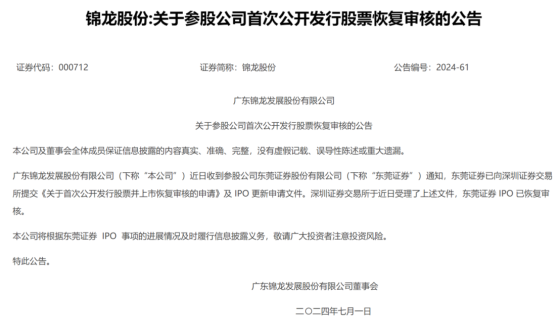 锦龙股份:关于参股公司首次公开发行股票恢复审核的公告

证券代码：000712　　证券简称：锦龙股份　　公告编号：2024-61

广东锦龙发展股份有限公司

关于参股公司首次公开发行股票恢复审核的公告

本公司及董事会全体成员保证信息披露的内容真实、准确、完整，没有虚假记载、误导性陈述或重大遗漏。

广东锦龙发展股份有限公司（下称“本公司”）近日收到参股公司东莞证券股份有限公司（下称“东莞证券”）通知，东莞证券已向深圳证券交易所提交《关于首次公开发行股票并上市恢复审核的申请》及 IPO 更新申请文件。深圳证券交易所于近日受理了上述文件，东莞证券 IPO 已恢复审核。

本公司将根据东莞证券 IPO 事项的进展情况及时履行信息披露义务，敬请广大投资者注意投资风险。

特此公告。

广东锦龙发展股份有限公司董事会

二〇二四年七月一日